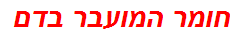 חומר המועבר בדם